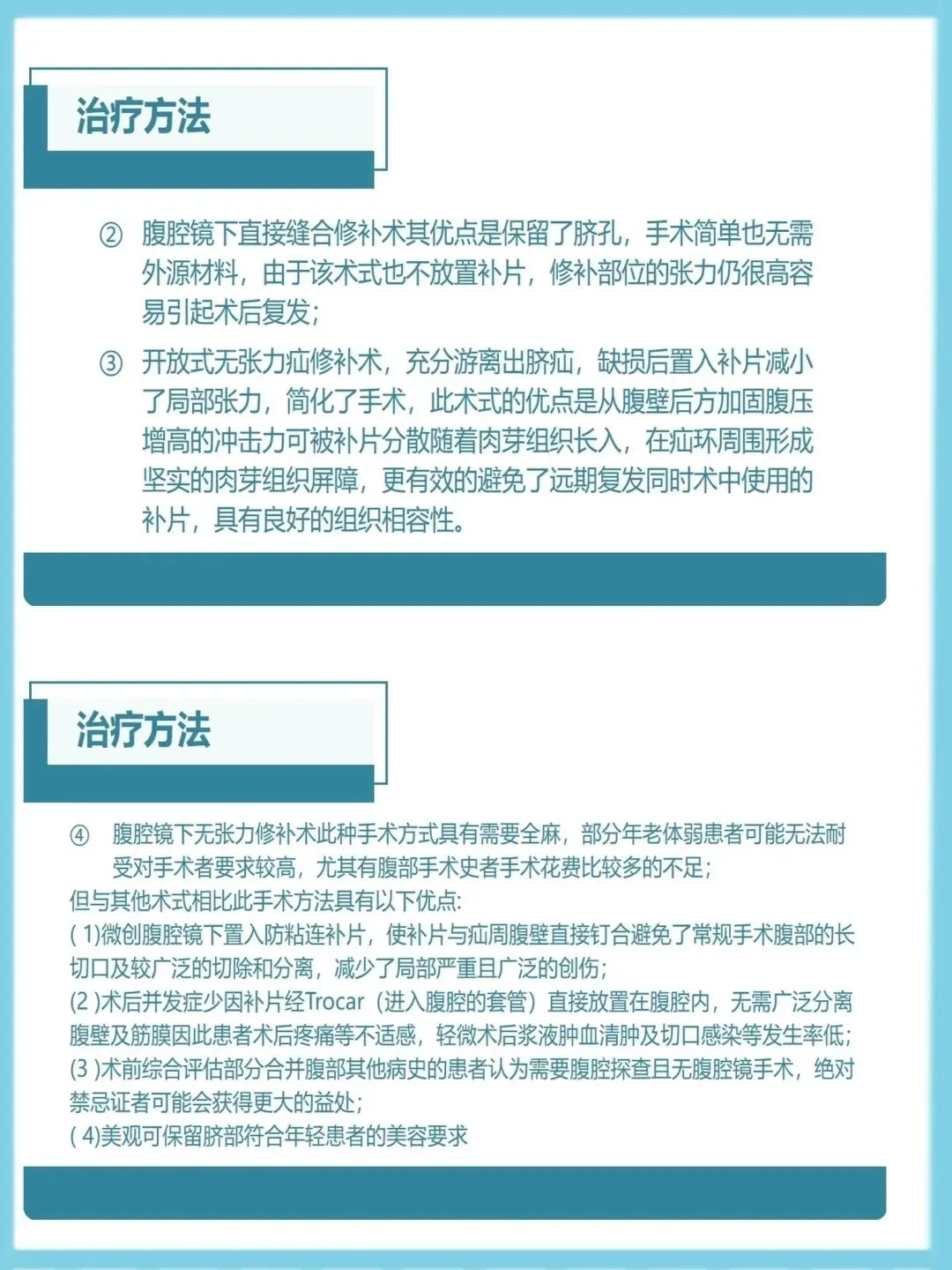 治疗方法

② 腹腔镜下直接缝合修补术其优点是保留了脐孔，手术简单也无需外源材料，由于该术式也不放置补片，修补部位的张力仍很高容易引起术后复发；

③ 开放式无张力疝修补术，充分游离出脐疝，缺损后置入补片减小了局部张力，简化了手术，此术式的优点是从腹壁后方加固腹压增高的冲击力可被补片分散随着肉芽组织长入，在疝环周围形成坚实的肉芽组织屏障，更有效的避免了远期复发同时术中使用的补片，具有良好的组织相容性。

治疗方法

④ 腹腔镜下无张力修补术此种手术方式具有需要全麻，部分年老体弱患者可能无法耐受对手术者要求较高，尤其有腹部手术史者手术花费比较多的不足；
但与其他术式相比此手术方法具有以下优点:
( 1)微创腹腔镜下置入防粘连补片，使补片与疝周腹壁直接钉合避免了常规手术腹部的长切口及较广泛的切除和分离，减少了局部严重且广泛的创伤；
(2 )术后并发症少因补片经Trocar（进入腹腔的套管）直接放置在腹腔内，无需广泛分离腹壁及筋膜因此患者术后疼痛等不适感，轻微术后浆液肿血清肿及切口感染等发生率低；
(3 )术前综合评估部分合并腹部其他病史的患者认为需要腹腔探查且无腹腔镜手术，绝对禁忌证者可能会获得更大的益处；
( 4)美观可保留脐部符合年轻患者的美容要求